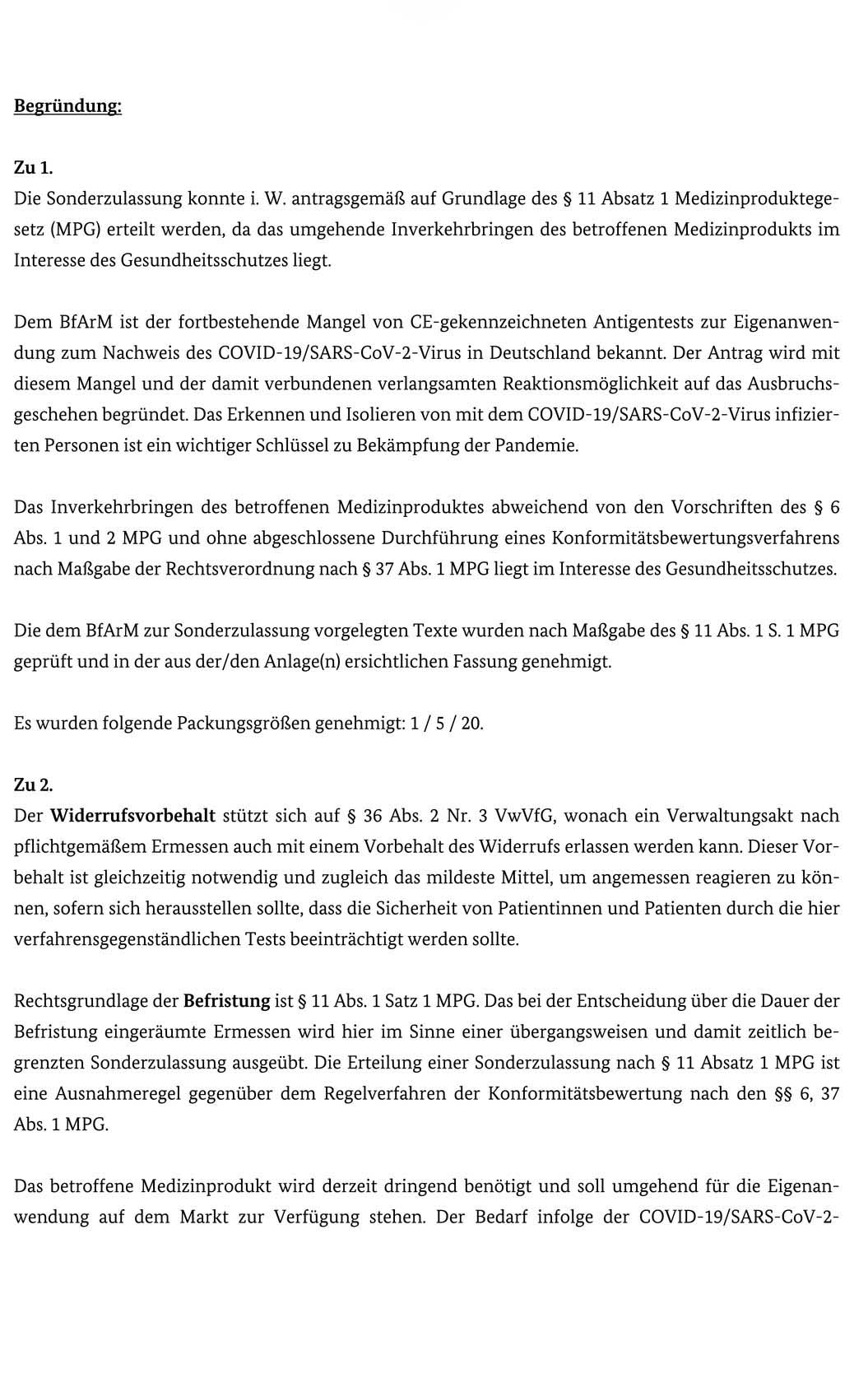 Begründung:

Zu 1.
Die Sonderzulassung konnte i. W. antragsgemäß auf Grundlage des § 11 Absatz 1 Medizinproduktegesetz (MPG) erteilt werden, da das umgehende Inverkehrbringen des betroffenen Medizinprodukts im Interesse des Gesundheitsschutzes liegt.

Dem BfArM ist der fortbestehende Mangel von CE-gekennzeichneten Antigentests zur Eigenanwendung zum Nachweis des COVID-19/SARS-CoV-2-Virus in Deutschland bekannt. Der Antrag wird mit diesem Mangel und der damit verbundenen verlangsamten Reaktionsmöglichkeit auf das Ausbruchsgeschehen begründet. Das Erkennen und Isolieren von mit dem COVID-19/SARS-CoV-2-Virus infizierten Personen ist ein wichtiger Schlüssel zu Bekämpfung der Pandemie.

Das Inverkehrbringen des betroffenen Medizinproduktes abweichend von den Vorschriften des § 6 Abs. 1 und 2 MPG und ohne abgeschlossene Durchführung eines Konformitätsbewertungsverfahrens nach Maßgabe der Rechtsverordnung nach § 37 Abs. 1 MPG liegt im Interesse des Gesundheitsschutzes.

Die dem BfArM zur Sonderzulassung vorgelegten Texte wurden nach Maßgabe des § 11 Abs. 1 S. 1 MPG geprüft und in der aus der/den Anlage(n) ersichtlichen Fassung genehmigt.

Es wurden folgende Packungsgrößen genehmigt: 1 / 5 / 20.

Zu 2.
Der Widerrufsvorbehalt stützt sich auf § 36 Abs. 2 Nr. 3 VwVfG, wonach ein Verwaltungsakt nach pflichtgemäßem Ermessen auch mit einem Vorbehalt des Widerrufs erlassen werden kann. Dieser Vorbehalt ist gleichzeitig notwendig und zugleich das mildeste Mittel, um angemessen reagieren zu können, sofern sich herausstellen sollte, dass die Sicherheit von Patientinnen und Patienten durch die hier verfahrensgegenständlichen Tests beeinträchtigt werden sollte.

Rechtsgrundlage der Befristung ist § 11 Abs. 1 Satz 1 MPG. Das bei der Entscheidung über die Dauer der Befristung eingeräumte Ermessen wird hier im Sinne einer übergangsweisen und damit zeitlich begrenzten Sonderzulassung ausgeübt. Die Erteilung einer Sonderzulassung nach § 11 Absatz 1 MPG ist eine Ausnahmeregel gegenüber dem Regelverfahren der Konformitätsbewertung nach den §§ 6, 37 Abs. 1 MPG.

Das betroffene Medizinprodukt wird derzeit dringend benötigt und soll umgehend für die Eigenanwendung auf dem Markt zur Verfügung stehen. Der Bedarf infolge der COVID-19/SARS-CoV-2-